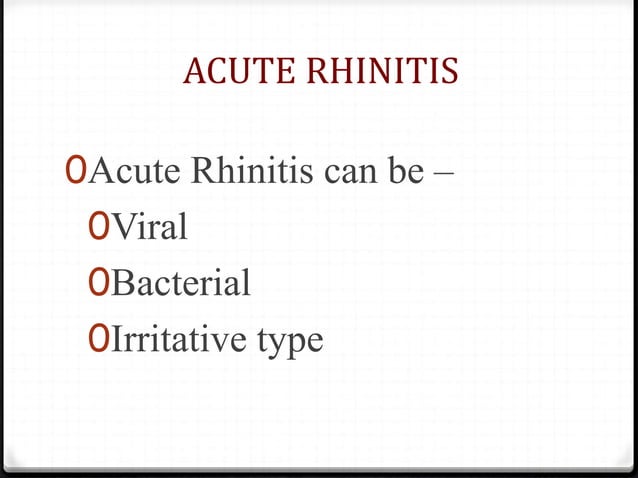 ACUTE RHINITIS

Acute Rhinitis can be –

Viral

Bacterial

Irritative type